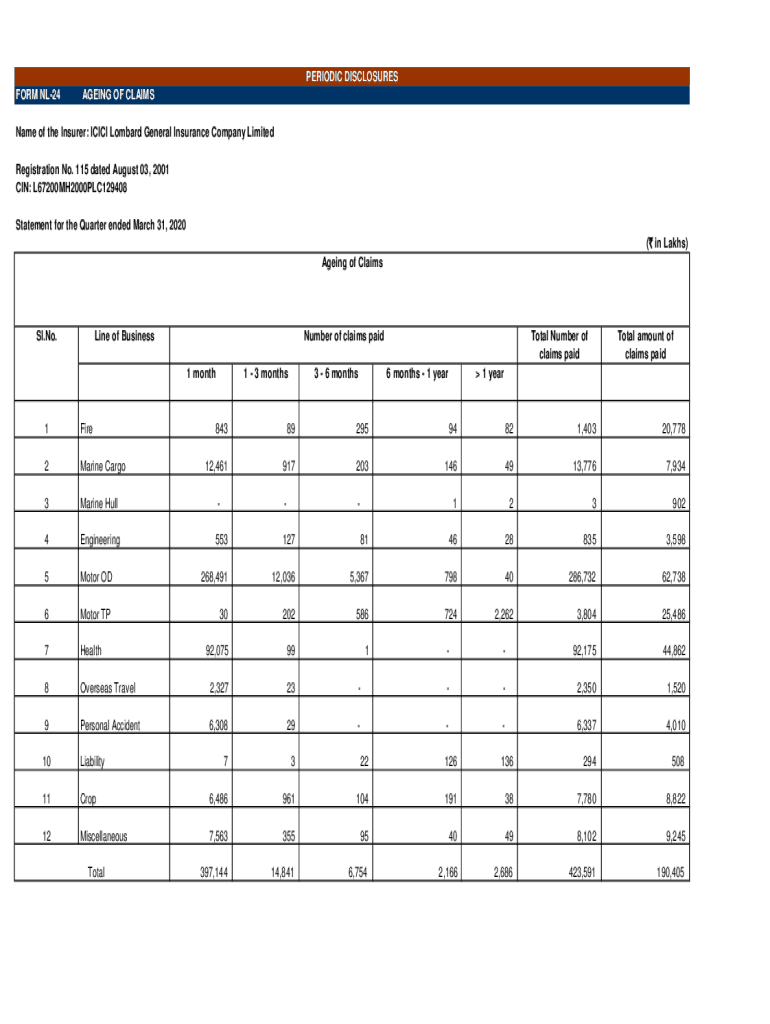 PERIODIC DISCLOSURES

FORM NL-24 AGEING OF CLAIMS

Name of the Insurer: ICICI Lombard General Insurance Company Limited

Registration No. 115 dated August 03, 2001
CIN: L67200MH2000PLC129408

Statement for the Quarter ended March 31, 2020

(₹ in Lakhs)

Ageing of Claims

| Sl.No. | Line of Business | Number of claims paid | | | | | Total Number of claims paid | Total amount of claims paid |
|---|---|---|---|---|---|---|---|---|
| | | 1 month | 1 - 3 months | 3 - 6 months | 6 months - 1 year | > 1 year | | |
| 1 | Fire | 843 | 89 | 295 | 94 | 82 | 1,403 | 20,778 |
| 2 | Marine Cargo | 12,461 | 917 | 203 | 146 | 49 | 13,776 | 7,934 |
| 3 | Marine Hull | - | - | - | 1 | 2 | 3 | 902 |
| 4 | Engineering | 553 | 127 | 81 | 46 | 28 | 835 | 3,598 |
| 5 | Motor OD | 268,491 | 12,036 | 5,367 | 798 | 40 | 286,732 | 62,738 |
| 6 | Motor TP | 30 | 202 | 586 | 724 | 2,262 | 3,804 | 25,486 |
| 7 | Health | 92,075 | 99 | 1 | - | - | 92,175 | 44,862 |
| 8 | Overseas Travel | 2,327 | 23 | - | - | - | 2,350 | 1,520 |
| 9 | Personal Accident | 6,308 | 29 | - | - | - | 6,337 | 4,010 |
| 10 | Liability | 7 | 3 | 22 | 126 | 136 | 294 | 508 |
| 11 | Crop | 6,486 | 961 | 104 | 191 | 38 | 7,780 | 8,822 |
| 12 | Miscellaneous | 7,563 | 355 | 95 | 40 | 49 | 8,102 | 9,245 |
| | Total | 397,144 | 14,841 | 6,754 | 2,166 | 2,686 | 423,591 | 190,405 |